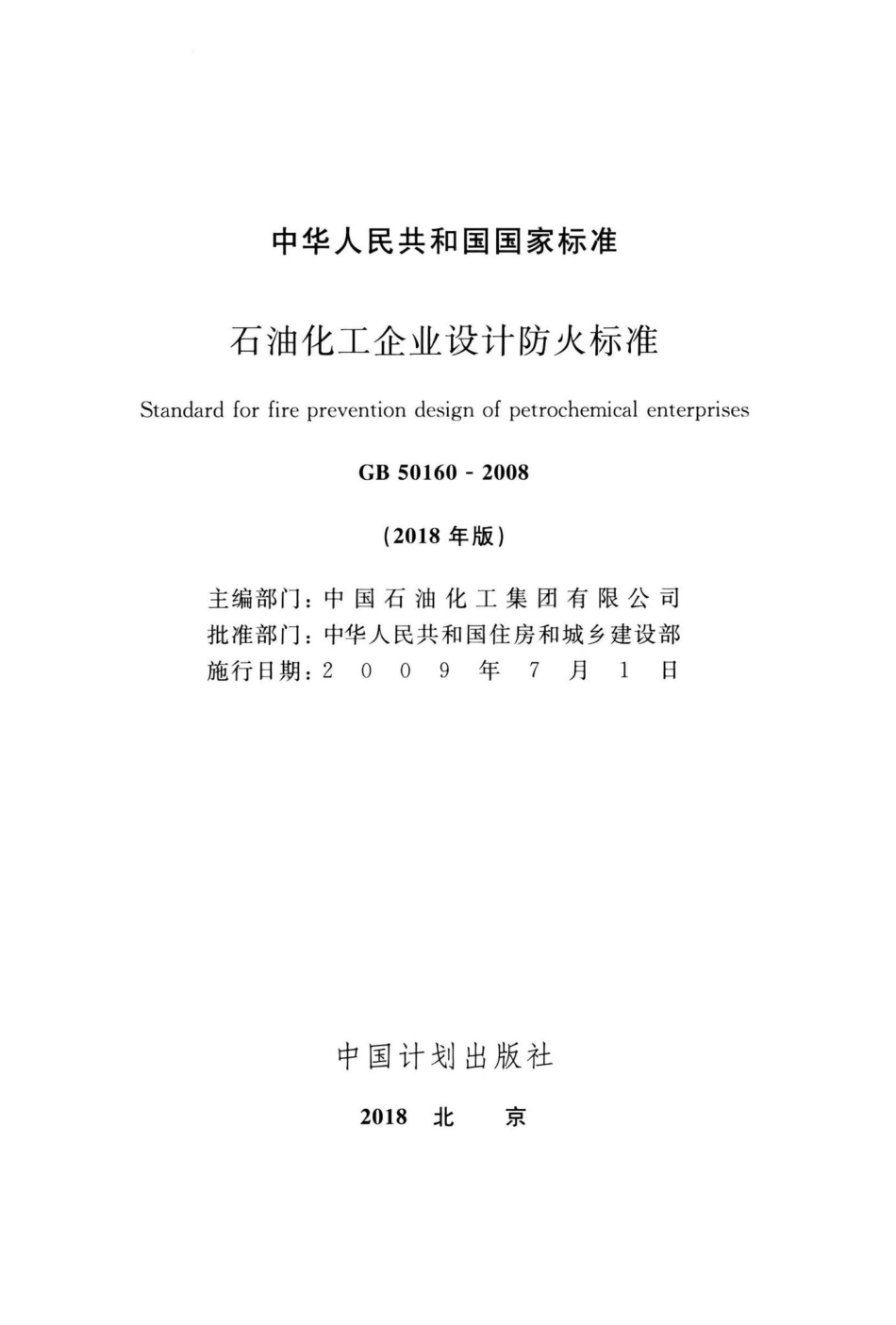 中华人民共和国国家标准

石油化工企业设计防火标准

Standard for fire prevention design of petrochemical enterprises

GB 50160 - 2008

(2018 年版)

主编部门：中国石油化工集团有限公司
批准部门：中华人民共和国住房和城乡建设部
施行日期：2009年7月1日

中国计划出版社

2018 北 京